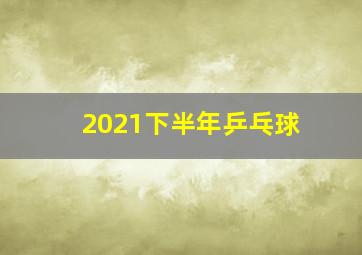 2021下半年乒乓球